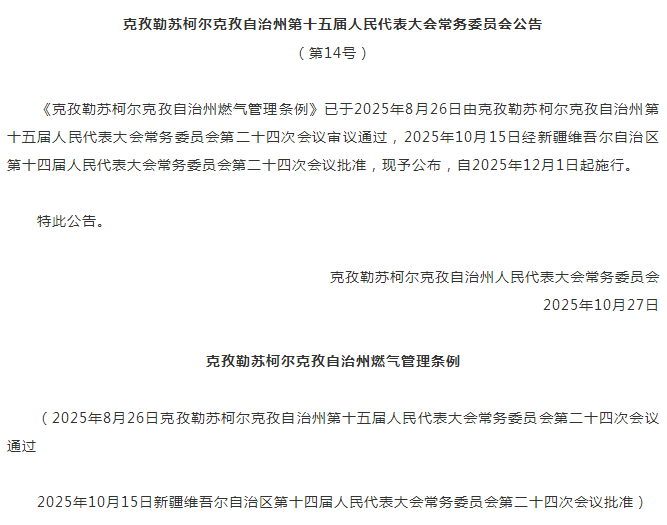 克孜勒苏柯尔克孜自治州第十五届人民代表大会常务委员会公告

（第14号）

《克孜勒苏柯尔克孜自治州燃气管理条例》已于2025年8月26日由克孜勒苏柯尔克孜自治州第十五届人民代表大会常务委员会第二十四次会议审议通过，2025年10月15日经新疆维吾尔自治区第十四届人民代表大会常务委员会第二十四次会议批准，现予公布，自2025年12月1日起施行。

特此公告。

克孜勒苏柯尔克孜自治州人民代表大会常务委员会

2025年10月27日

克孜勒苏柯尔克孜自治州燃气管理条例

（2025年8月26日克孜勒苏柯尔克孜自治州第十五届人民代表大会常务委员会第二十四次会议通过

2025年10月15日新疆维吾尔自治区第十四届人民代表大会常务委员会第二十四次会议批准）